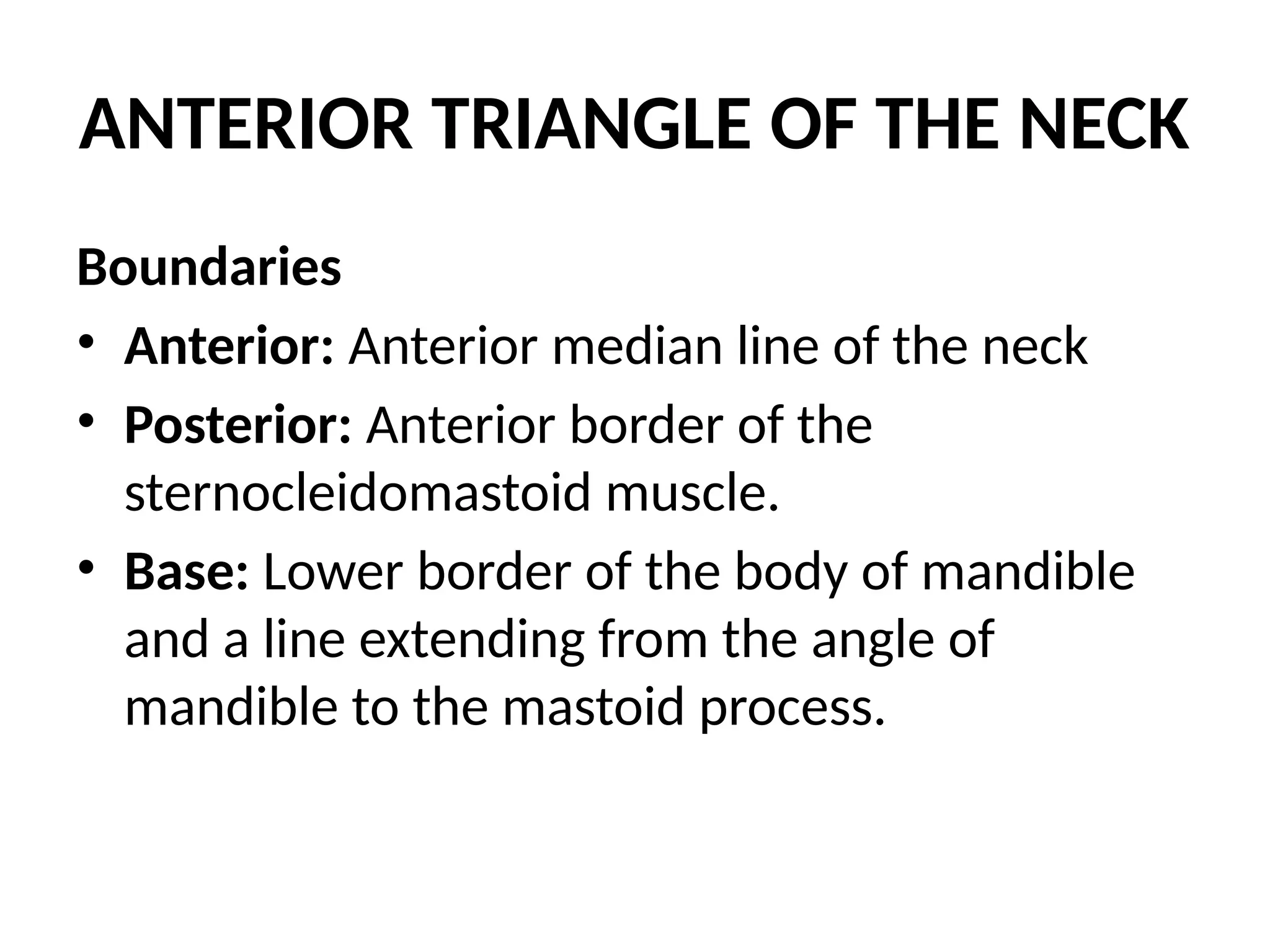 ANTERIOR TRIANGLE OF THE NECK

Boundaries

• Anterior: Anterior median line of the neck
• Posterior: Anterior border of the sternocleidomastoid muscle.
• Base: Lower border of the body of mandible and a line extending from the angle of mandible to the mastoid process.